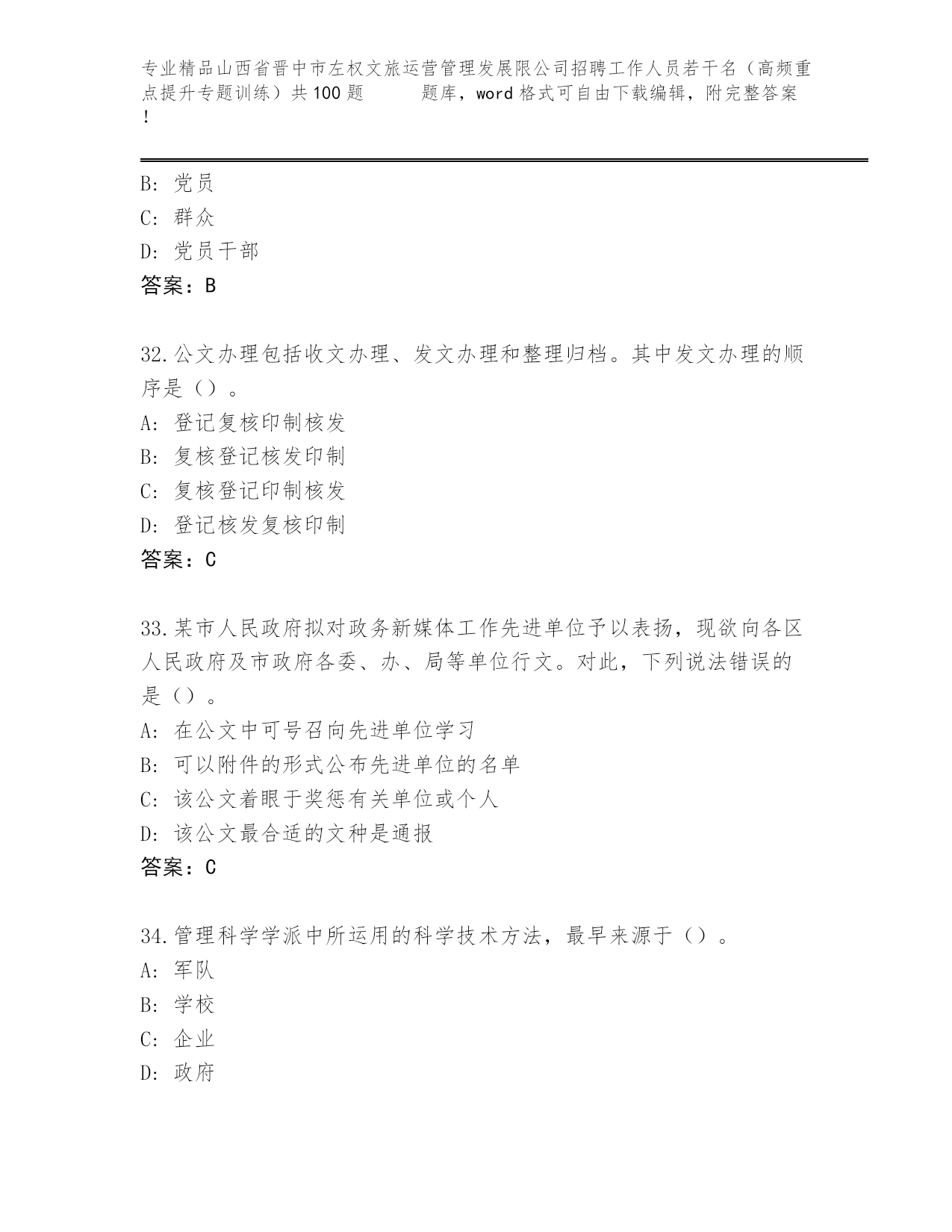 专业精品山西省晋中市左权文旅运营管理发展限公司招聘工作人员若干名（高频重点提升专题训练）共100题　　题库，word格式可自由下载编辑，附完整答案！

B: 党员
C: 群众
D: 党员干部
答案：B

32.公文办理包括收文办理、发文办理和整理归档。其中发文办理的顺序是（）。
A: 登记复核印制核发
B: 复核登记核发印制
C: 复核登记印制核发
D: 登记核发复核印制
答案：C

33.某市人民政府拟对政务新媒体工作先进单位予以表扬，现欲向各区人民政府及市政府各委、办、局等单位行文。对此，下列说法错误的是（）。
A: 在公文中可号召向先进单位学习
B: 可以附件的形式公布先进单位的名单
C: 该公文着眼于奖惩有关单位或个人
D: 该公文最合适的文种是通报
答案：C

34.管理科学学派中所运用的科学技术方法，最早来源于（）。
A: 军队
B: 学校
C: 企业
D: 政府